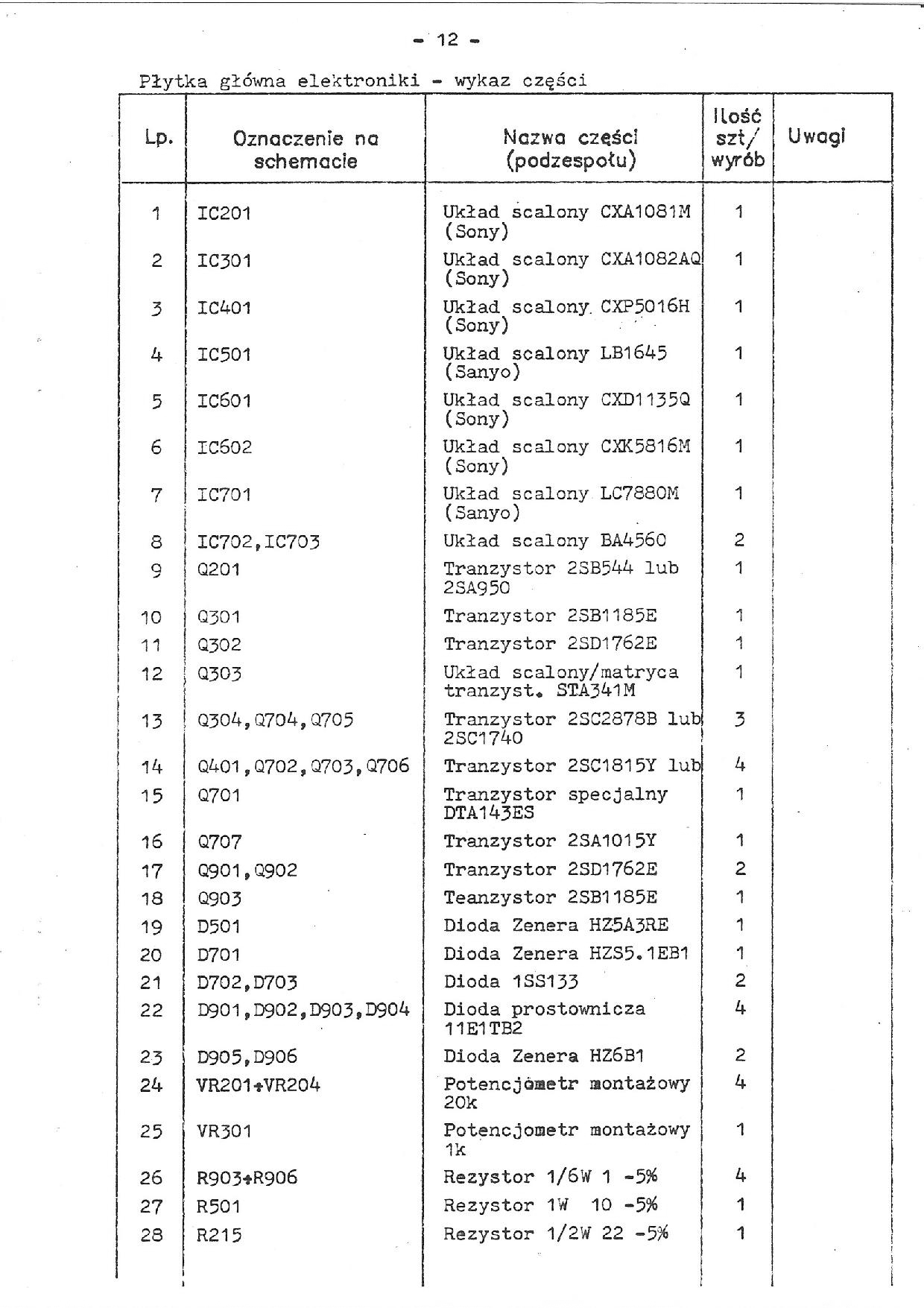 - 12 -

Płytka główna elektroniki - wykaz części

| Lp. | Oznaczenie na schemacie | Nazwa części (podzespołu) | Ilość szt/ wyrób | Uwagi |
|---|---|---|---|---|
| 1 | IC201 | Układ scalony CXA1081M (Sony) | 1 | |
| 2 | IC301 | Układ scalony CXA1082AQ (Sony) | 1 | |
| 3 | IC401 | Układ scalony CXP5016H (Sony) | 1 | |
| 4 | IC501 | Układ scalony LB1645 (Sanyo) | 1 | |
| 5 | IC601 | Układ scalony CXD1135Q (Sony) | 1 | |
| 6 | IC602 | Układ scalony CXK5816M (Sony) | 1 | |
| 7 | IC701 | Układ scalony LC7880M (Sanyo) | 1 | |
| 8 | IC702,IC703 | Układ scalony BA4560 | 2 | |
| 9 | Q201 | Tranzystor 2SB544 lub 2SA950 | 1 | |
| 10 | Q301 | Tranzystor 2SB1185E | 1 | |
| 11 | Q302 | Tranzystor 2SD1762E | 1 | |
| 12 | Q303 | Układ scalony/matryca tranzyst. STA341M | 1 | |
| 13 | Q304,Q704,Q705 | Tranzystor 2SC2878B lub 2SC1740 | 3 | |
| 14 | Q401,Q702,Q703,Q706 | Tranzystor 2SC1815Y lub | 4 | |
| 15 | Q701 | Tranzystor specjalny DTA143ES | 1 | |
| 16 | Q707 | Tranzystor 2SA1015Y | 1 | |
| 17 | Q901,Q902 | Tranzystor 2SD1762E | 2 | |
| 18 | Q903 | Teanzystor 2SB1185E | 1 | |
| 19 | D501 | Dioda Zenera HZ5A3RE | 1 | |
| 20 | D701 | Dioda Zenera HZS5.1EB1 | 1 | |
| 21 | D702,D703 | Dioda 1SS133 | 2 | |
| 22 | D901,D902,D903,D904 | Dioda prostownicza 11E1TB2 | 4 | |
| 23 | D905,D906 | Dioda Zenera HZ6B1 | 2 | |
| 24 | VR201÷VR204 | Potencjometr montażowy 20k | 4 | |
| 25 | VR301 | Potencjometr montażowy 1k | 1 | |
| 26 | R903÷R906 | Rezystor 1/6W 1 -5% | 4 | |
| 27 | R501 | Rezystor 1W 10 -5% | 1 | |
| 28 | R215 | Rezystor 1/2W 22 -5% | 1 | |